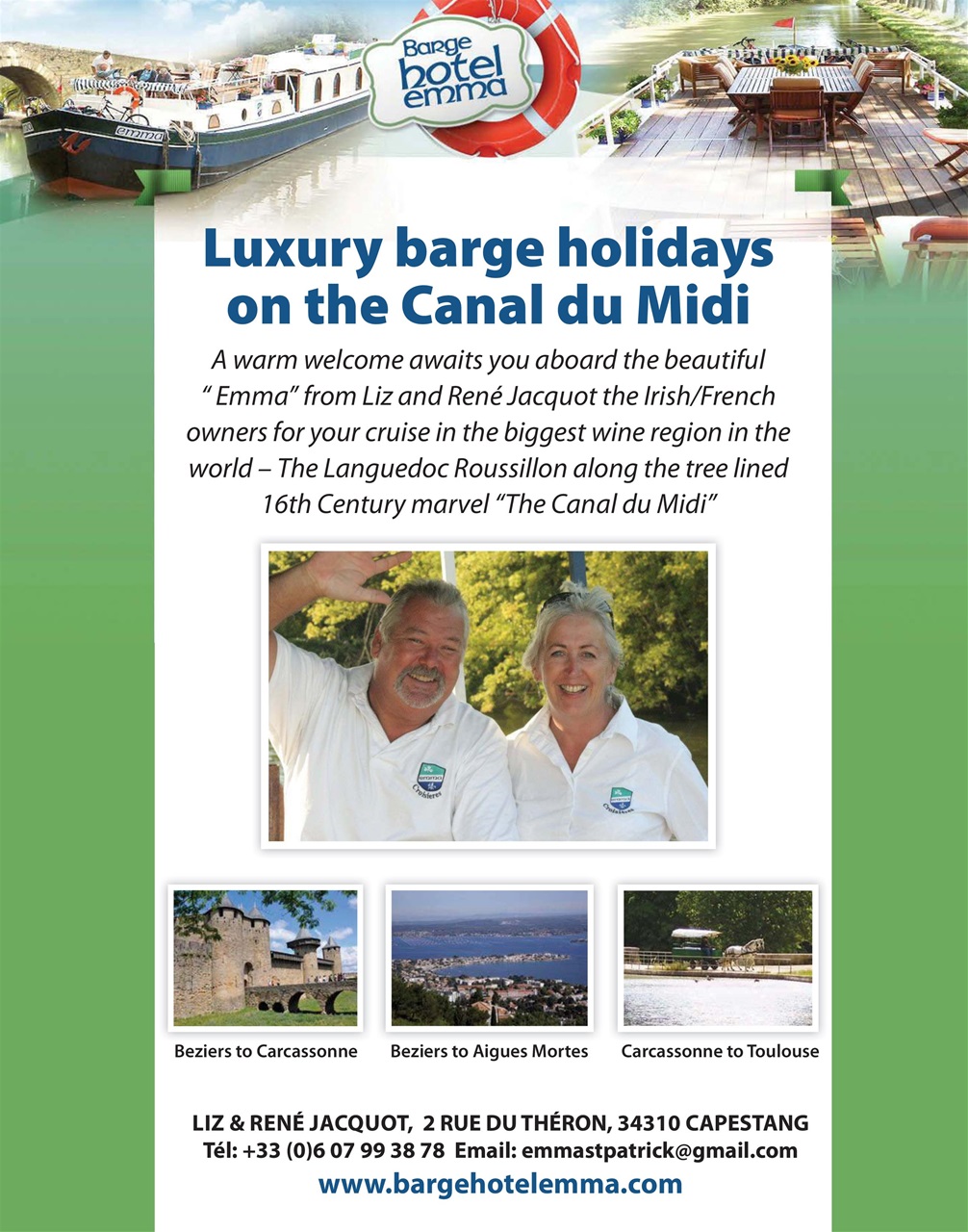 Barge hotel emma

Luxury barge holidays on the Canal du Midi

A warm welcome awaits you aboard the beautiful " Emma" from Liz and René Jacquot the Irish/French owners for your cruise in the biggest wine region in the world – The Languedoc Roussillon along the tree lined 16th Century marvel "The Canal du Midi"

Beziers to Carcassonne

Beziers to Aigues Mortes

Carcassonne to Toulouse

LIZ & RENÉ JACQUOT, 2 RUE DU THÉRON, 34310 CAPESTANG
Tél: +33 (0)6 07 99 38 78 Email: emmastpatrick@gmail.com
www.bargehotelemma.com